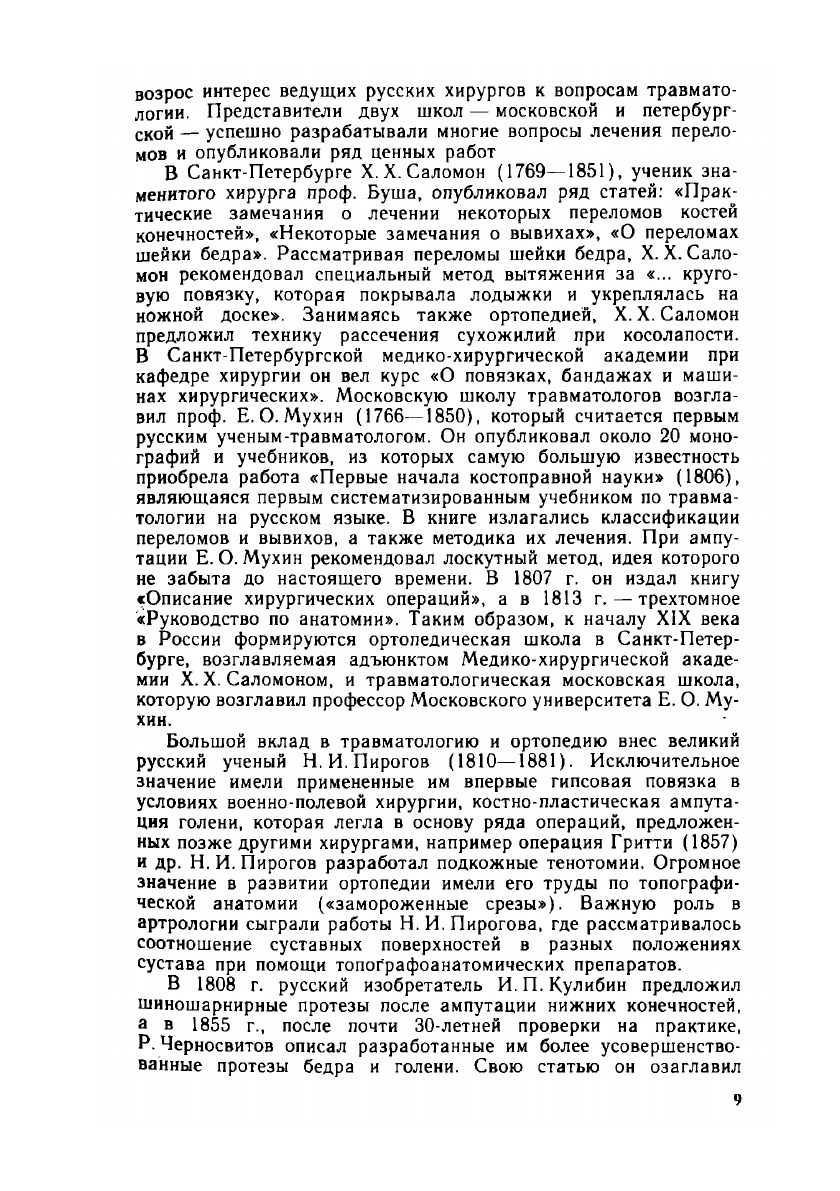 возрос интерес ведущих русских хирургов к вопросам травматологии. Представители двух школ — московской и петербургской — успешно разрабатывали многие вопросы лечения переломов и опубликовали ряд ценных работ

В Санкт-Петербурге Х. Х. Саломон (1769—1851), ученик знаменитого хирурга проф. Буша, опубликовал ряд статей: «Практические замечания о лечении некоторых переломов костей конечностей», «Некоторые замечания о вывихах», «О переломах шейки бедра». Рассматривая переломы шейки бедра, Х. Х. Саломон рекомендовал специальный метод вытяжения за «... круговую повязку, которая покрывала лодыжки и укреплялась на ножной доске». Занимаясь также ортопедией, Х. Х. Саломон предложил технику рассечения сухожилий при косолапости. В Санкт-Петербургской медико-хирургической академии при кафедре хирургии он вел курс «О повязках, бандажах и машинах хирургических». Московскую школу травматологов возглавил проф. Е. О. Мухин (1766—1850), который считается первым русским ученым-травматологом. Он опубликовал около 20 монографий и учебников, из которых самую большую известность приобрела работа «Первые начала костоправной науки» (1806), являющаяся первым систематизированным учебником по травматологии на русском языке. В книге излагались классификации переломов и вывихов, а также методика их лечения. При ампутации Е. О. Мухин рекомендовал лоскутный метод, идея которого не забыта до настоящего времени. В 1807 г. он издал книгу «Описание хирургических операций», а в 1813 г. — трехтомное «Руководство по анатомии». Таким образом, к началу XIX века в России формируются ортопедическая школа в Санкт-Петербурге, возглавляемая адъюнктом Медико-хирургической академии Х. Х. Саломоном, и травматологическая московская школа, которую возглавил профессор Московского университета Е. О. Мухин.

Большой вклад в травматологию и ортопедию внес великий русский ученый Н. И. Пирогов (1810—1881). Исключительное значение имели примененные им впервые гипсовая повязка в условиях военно-полевой хирургии, костно-пластическая ампутация голени, которая легла в основу ряда операций, предложенных позже другими хирургами, например операция Гритти (1857) и др. Н. И. Пирогов разработал подкожные тенотомии. Огромное значение в развитии ортопедии имели его труды по топографической анатомии («замороженные срезы»). Важную роль в артрологии сыграли работы Н. И. Пирогова, где рассматривалось соотношение суставных поверхностей в разных положениях сустава при помощи топографоанатомических препаратов.

В 1808 г. русский изобретатель И. П. Кулибин предложил шиношарнирные протезы после ампутации нижних конечностей, а в 1855 г., после почти 30-летней проверки на практике, Р. Черносвитов описал разработанные им более усовершенствованные протезы бедра и голени. Свою статью он озаглавил

9